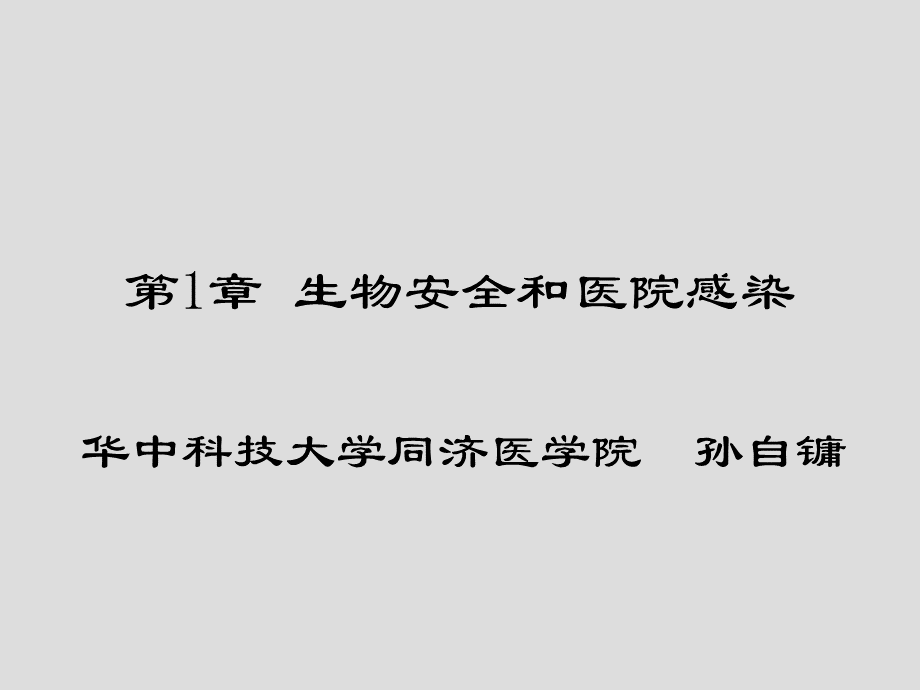 第1章 生物安全和医院感染

华中科技大学同济医学院 孙自镛